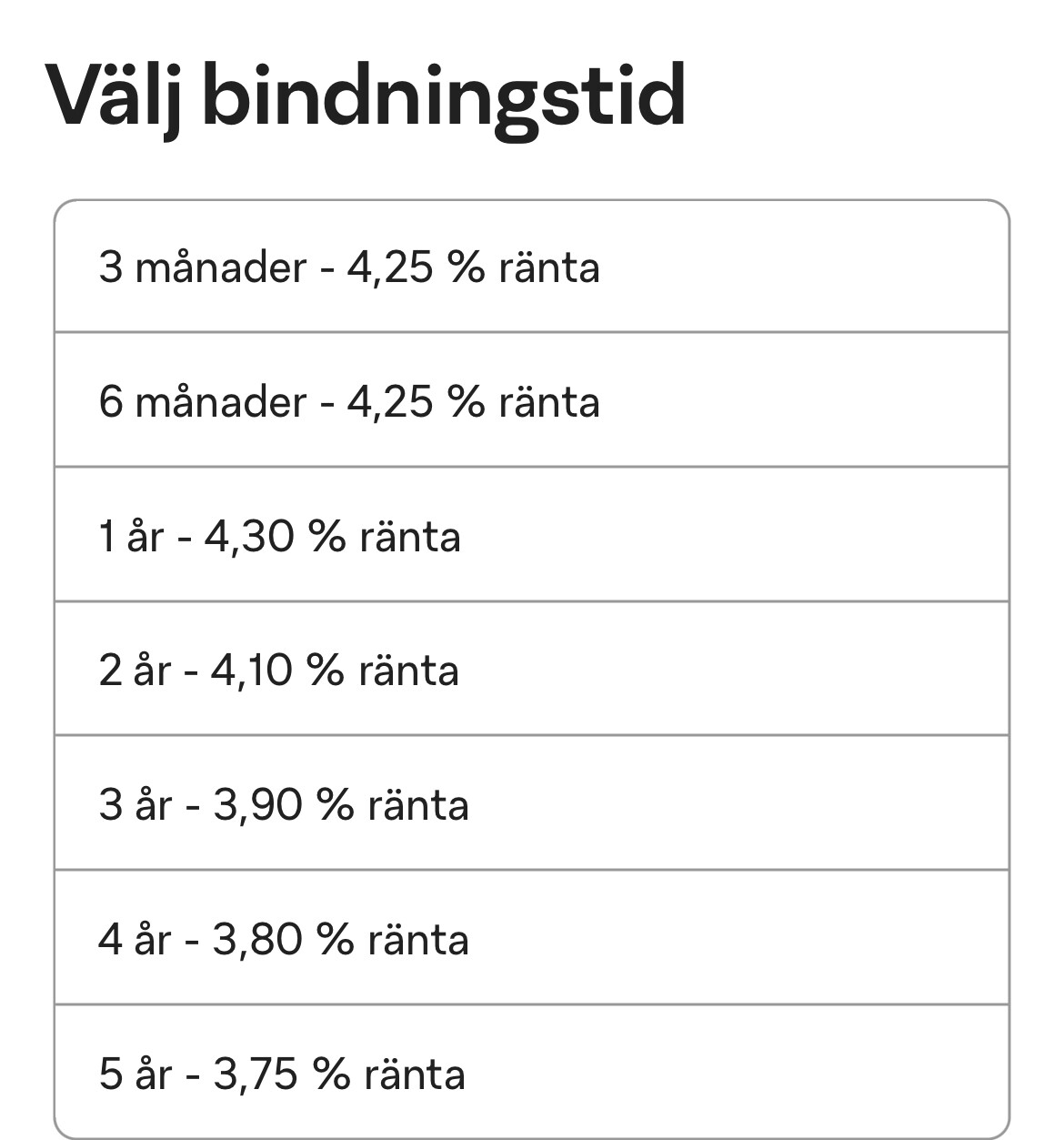 Välj bindningstid

3 månader - 4,25 % ränta

6 månader - 4,25 % ränta

1 år - 4,30 % ränta

2 år - 4,10 % ränta

3 år - 3,90 % ränta

4 år - 3,80 % ränta

5 år - 3,75 % ränta